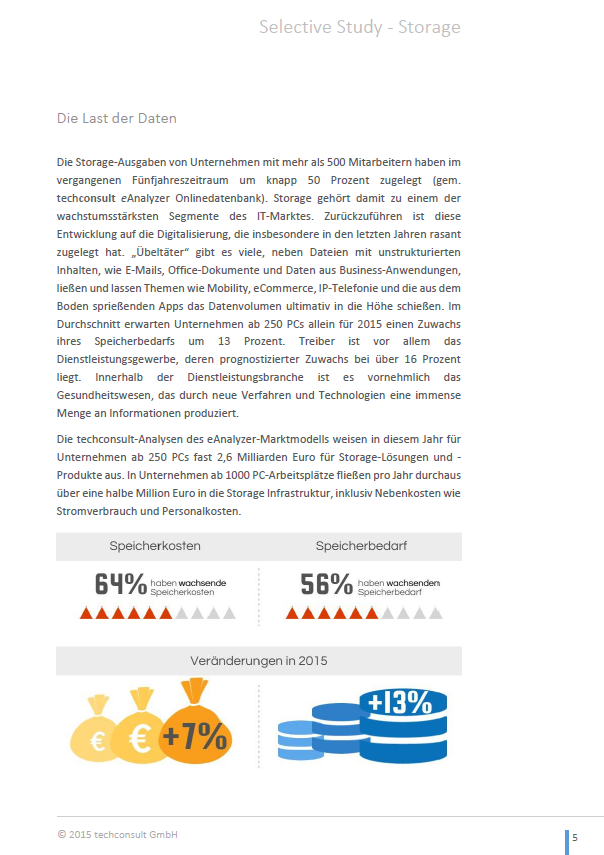 Selective Study - Storage

Die Last der Daten

Die Storage-Ausgaben von Unternehmen mit mehr als 500 Mitarbeitern haben im vergangenen Fünfjahreszeitraum um knapp 50 Prozent zugelegt (gem. techconsult eAnalyzer Onlinedatenbank). Storage gehört damit zu einem der wachstumsstärksten Segmente des IT-Marktes. Zurückzuführen ist diese Entwicklung auf die Digitalisierung, die insbesondere in den letzten Jahren rasant zugelegt hat. „Übeltäter" gibt es viele, neben Dateien mit unstrukturierten Inhalten, wie E-Mails, Office-Dokumente und Daten aus Business-Anwendungen, ließen und lassen Themen wie Mobility, eCommerce, IP-Telefonie und die aus dem Boden sprießenden Apps das Datenvolumen ultimativ in die Höhe schießen. Im Durchschnitt erwarten Unternehmen ab 250 PCs allein für 2015 einen Zuwachs ihres Speicherbedarfs um 13 Prozent. Treiber ist vor allem das Dienstleistungsgewerbe, deren prognostizierter Zuwachs bei über 16 Prozent liegt. Innerhalb der Dienstleistungsbranche ist es vornehmlich das Gesundheitswesen, das durch neue Verfahren und Technologien eine immense Menge an Informationen produziert.

Die techconsult-Analysen des eAnalyzer-Marktmodells weisen in diesem Jahr für Unternehmen ab 250 PCs fast 2,6 Milliarden Euro für Storage-Lösungen und -Produkte aus. In Unternehmen ab 1000 PC-Arbeitsplätze fließen pro Jahr durchaus über eine halbe Million Euro in die Storage Infrastruktur, inklusiv Nebenkosten wie Stromverbrauch und Personalkosten.

Speicherkosten

64% haben wachsende Speicherkosten

Speicherbedarf

56% haben wachsenden Speicherbedarf

Veränderungen in 2015

€ € +7%

+13%

© 2015 techconsult GmbH

5